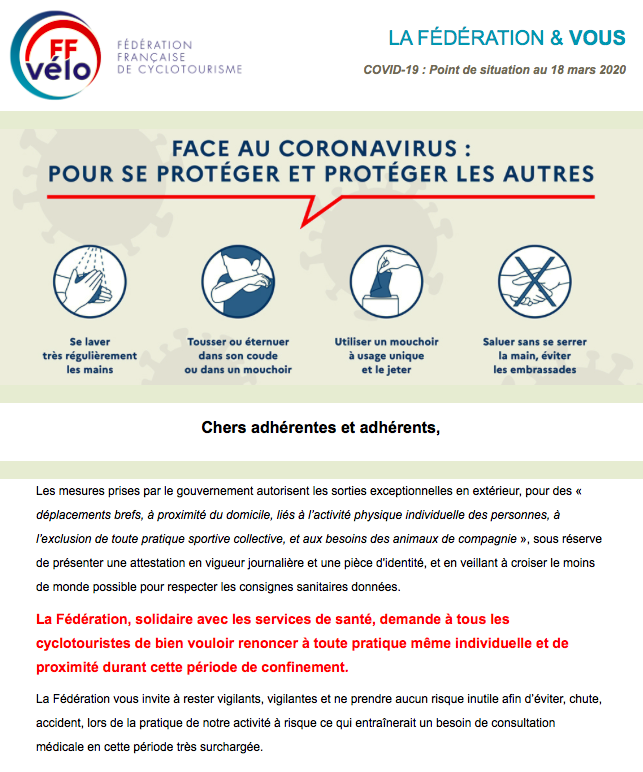 FF vélo

FÉDÉRATION FRANÇAISE DE CYCLOTOURISME

LA FÉDÉRATION & VOUS

COVID-19 : Point de situation au 18 mars 2020

FACE AU CORONAVIRUS : POUR SE PROTÉGER ET PROTÉGER LES AUTRES

Se laver très régulièrement les mains

Tousser ou éternuer dans son coude ou dans un mouchoir

Utiliser un mouchoir à usage unique et le jeter

Saluer sans se serrer la main, éviter les embrassades

Chers adhérentes et adhérents,

Les mesures prises par le gouvernement autorisent les sorties exceptionnelles en extérieur, pour des « déplacements brefs, à proximité du domicile, liés à l'activité physique individuelle des personnes, à l'exclusion de toute pratique sportive collective, et aux besoins des animaux de compagnie », sous réserve de présenter une attestation en vigueur journalière et une pièce d'identité, et en veillant à croiser le moins de monde possible pour respecter les consignes sanitaires données.

La Fédération, solidaire avec les services de santé, demande à tous les cyclotouristes de bien vouloir renoncer à toute pratique même individuelle et de proximité durant cette période de confinement.

La Fédération vous invite à rester vigilants, vigilantes et ne prendre aucun risque inutile afin d'éviter, chute, accident, lors de la pratique de notre activité à risque ce qui entraînerait un besoin de consultation médicale en cette période très surchargée.